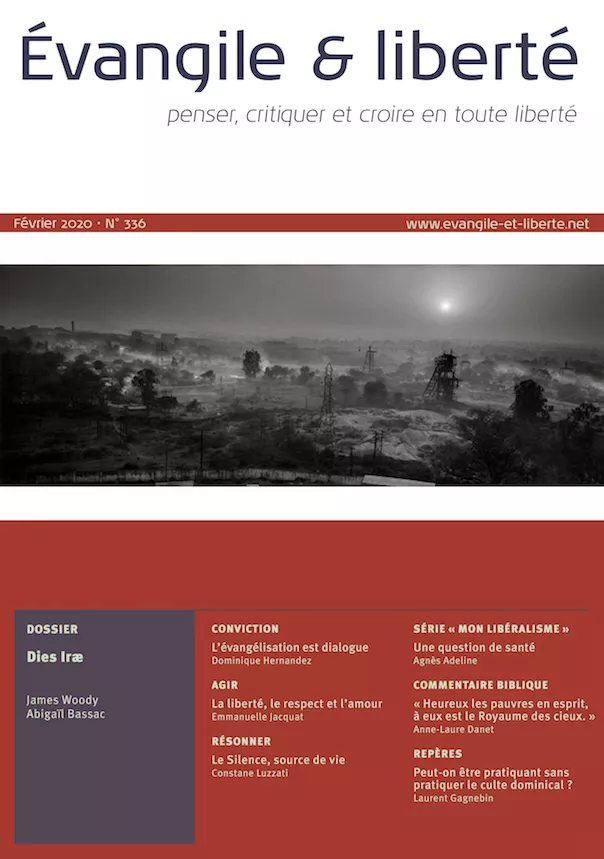 Évangile & liberté

penser, critiquer et croire en toute liberté

Février 2020 · N° 336

www.evangile-et-liberte.net

DOSSIER

Dies Iræ

James Woody
Abigaïl Bassac

CONVICTION

L'évangélisation est dialogue
Dominique Hernandez

AGIR

La liberté, le respect et l'amour
Emmanuelle Jacquat

RÉSONNER

Le Silence, source de vie
Constane Luzzati

SÉRIE « MON LIBÉRALISME »

Une question de santé
Agnès Adeline

COMMENTAIRE BIBLIQUE

« Heureux les pauvres en esprit, à eux est le Royaume des cieux. »
Anne-Laure Danet

REPÈRES

Peut-on être pratiquant sans pratiquer le culte dominical ?
Laurent Gagnebin